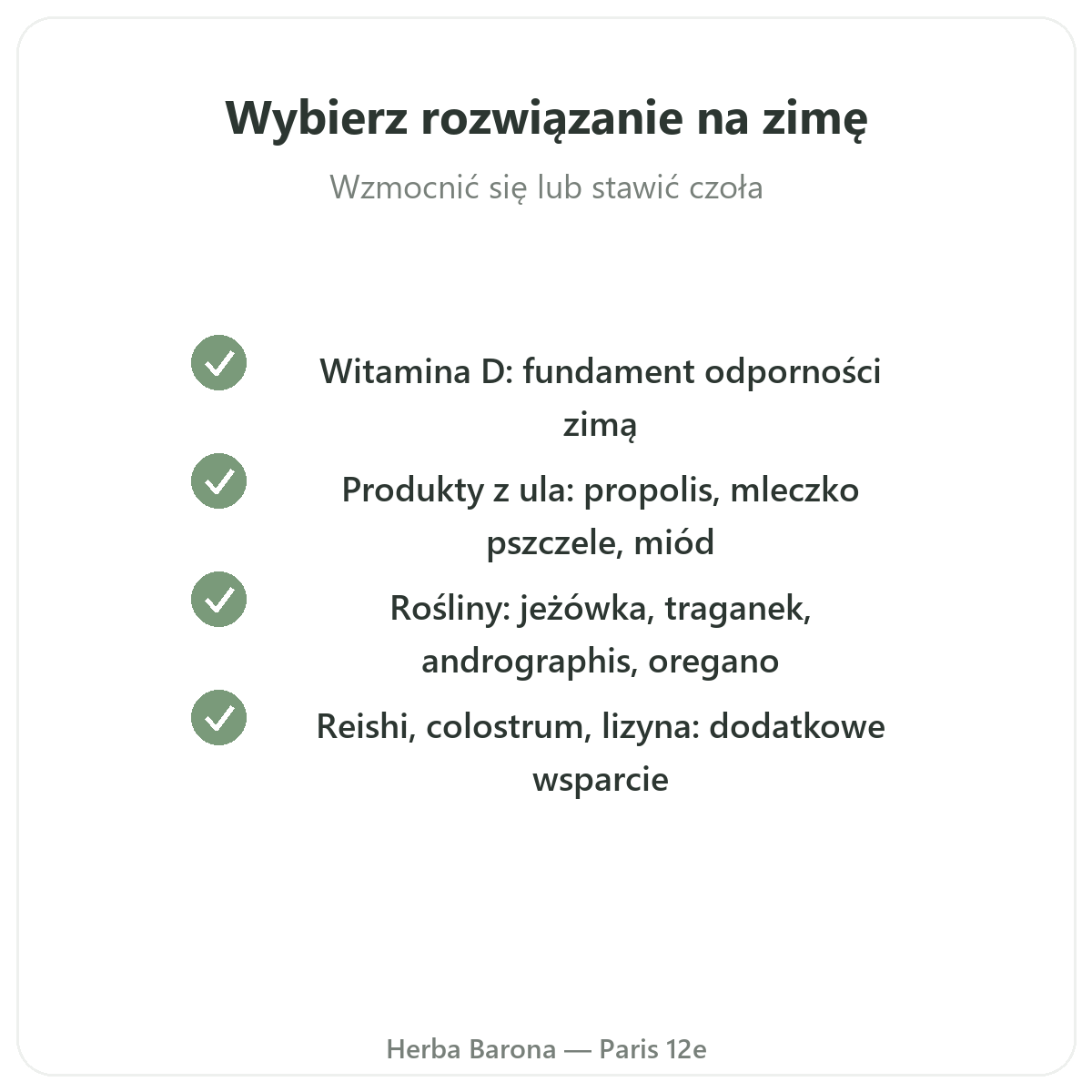 Wybierz rozwiązanie na zimę

Wzmocnić się lub stawić czoła

Witamina D: fundament odporności zimą

Produkty z ula: propolis, mleczko pszczele, miód

Rośliny: jeżówka, traganek, andrographis, oregano

Reishi, colostrum, lizyna: dodatkowe wsparcie

Herba Barona — Paris 12e